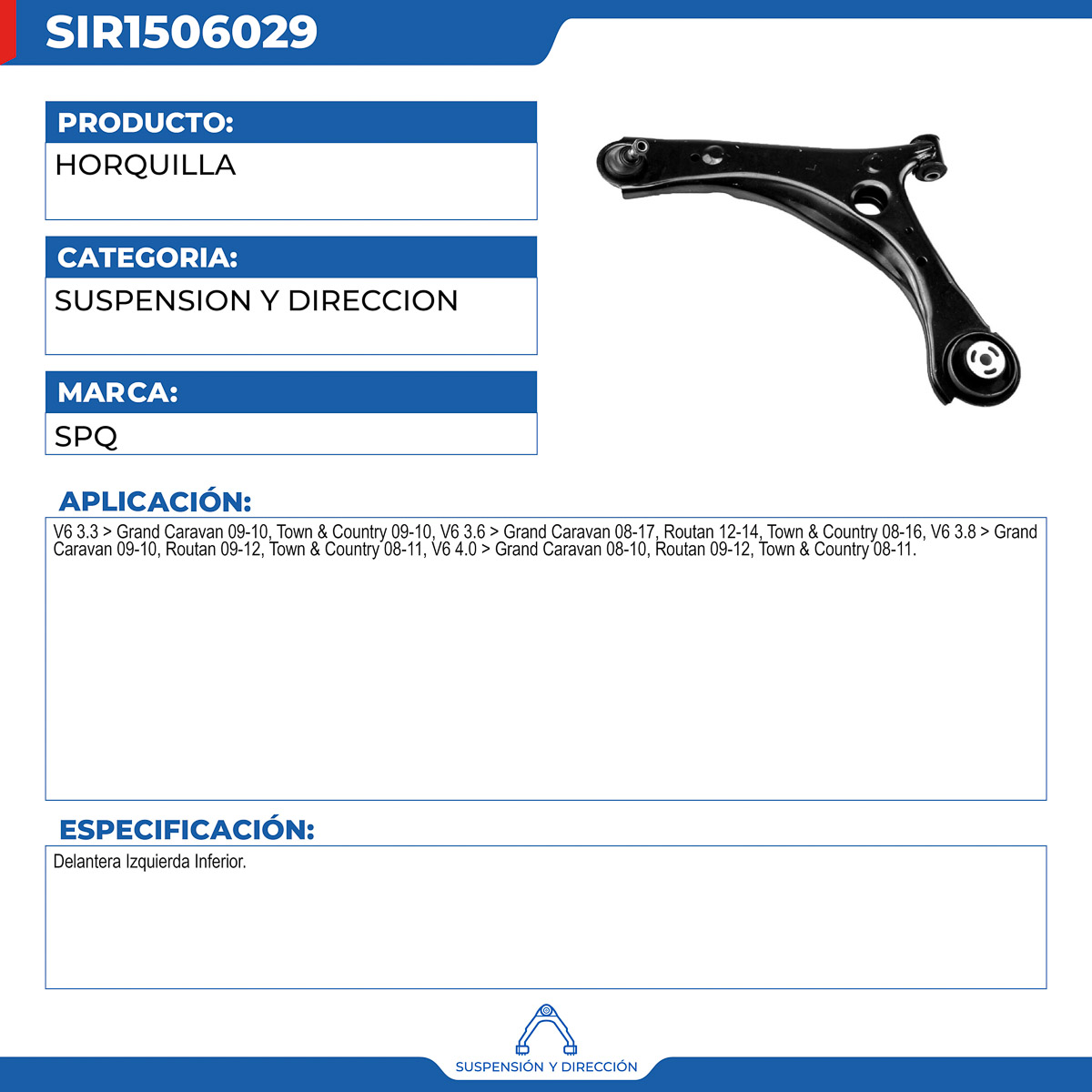 SIR1506029

PRODUCTO:
HORQUILLA

CATEGORIA:
SUSPENSION Y DIRECCION

MARCA:
SPQ

APLICACIÓN:
V6 3.3 > Grand Caravan 09-10, Town & Country 09-10, V6 3.6 > Grand Caravan 08-17, Routan 12-14, Town & Country 08-16, V6 3.8 > Grand Caravan 09-10, Routan 09-12, Town & Country 08-11, V6 4.0 > Grand Caravan 08-10, Routan 09-12, Town & Country 08-11.

ESPECIFICACIÓN:
Delantera Izquierda Inferior.

SUSPENSIÓN Y DIRECCIÓN